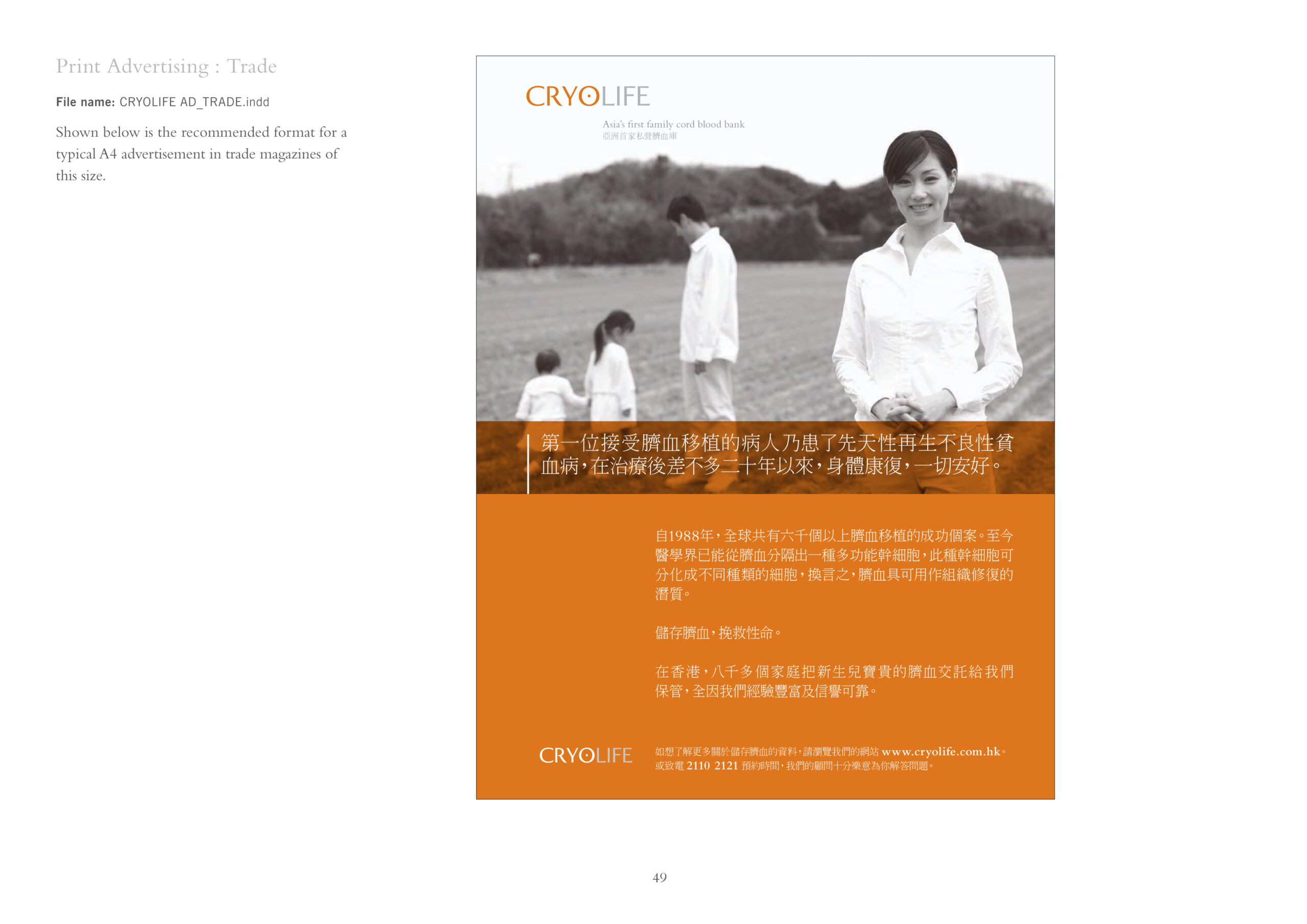 Print Advertising : Trade

File name: CRYOLIFE AD_TRADE.indd

Shown below is the recommended format for a typical A4 advertisement in trade magazines of this size.

CRYOLIFE

Asia's first family cord blood bank
亞洲首家私營臍血庫

第一位接受臍血移植的病人乃患了先天性再生不良性貧血病，在治療後差不多二十年以來，身體康復，一切安好。

自1988年，全球共有六千個以上臍血移植的成功個案。至今醫學界已能從臍血分隔出一種多功能幹細胞，此種幹細胞可分化成不同種類的細胞，換言之，臍血具可用作組織修復的潛質。

儲存臍血，挽救性命。

在香港，八千多個家庭把新生兒寶貴的臍血交託給我們保管，全因我們經驗豐富及信譽可靠。

CRYOLIFE

如想了解更多關於儲存臍血的資料，請瀏覽我們的網站 www.cryolife.com.hk。
或致電 2110 2121 預約時間，我們的顧問十分樂意為你解答問題。

49